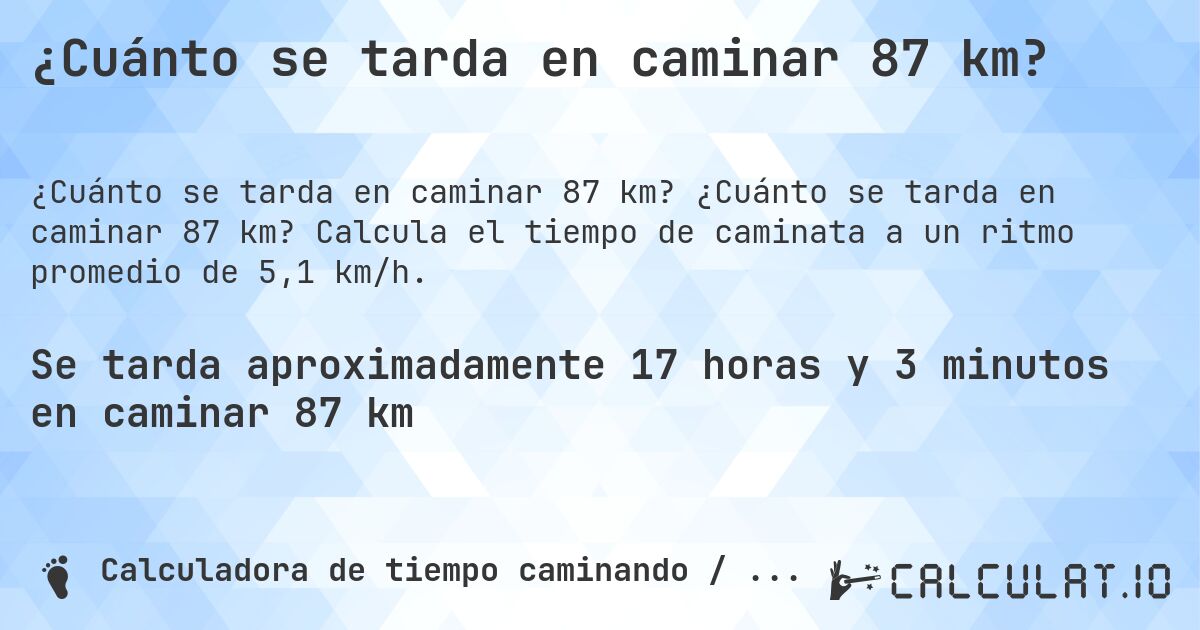 ¿Cuánto se tarda en caminar 87 km?

¿Cuánto se tarda en caminar 87 km? ¿Cuánto se tarda en caminar 87 km? Calcula el tiempo de caminata a un ritmo promedio de 5,1 km/h.

Se tarda aproximadamente 17 horas y 3 minutos en caminar 87 km

Calculadora de tiempo caminando / ...

CALCULAT.IO